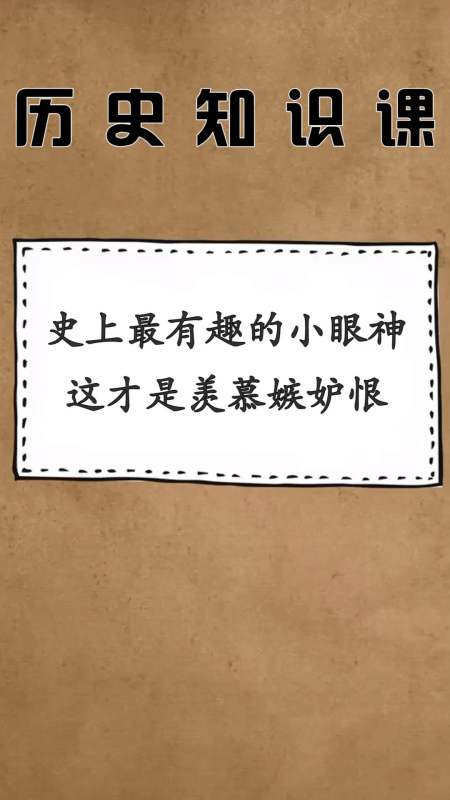 历史知识课

史上最有趣的小眼神
这才是羡慕嫉妒恨